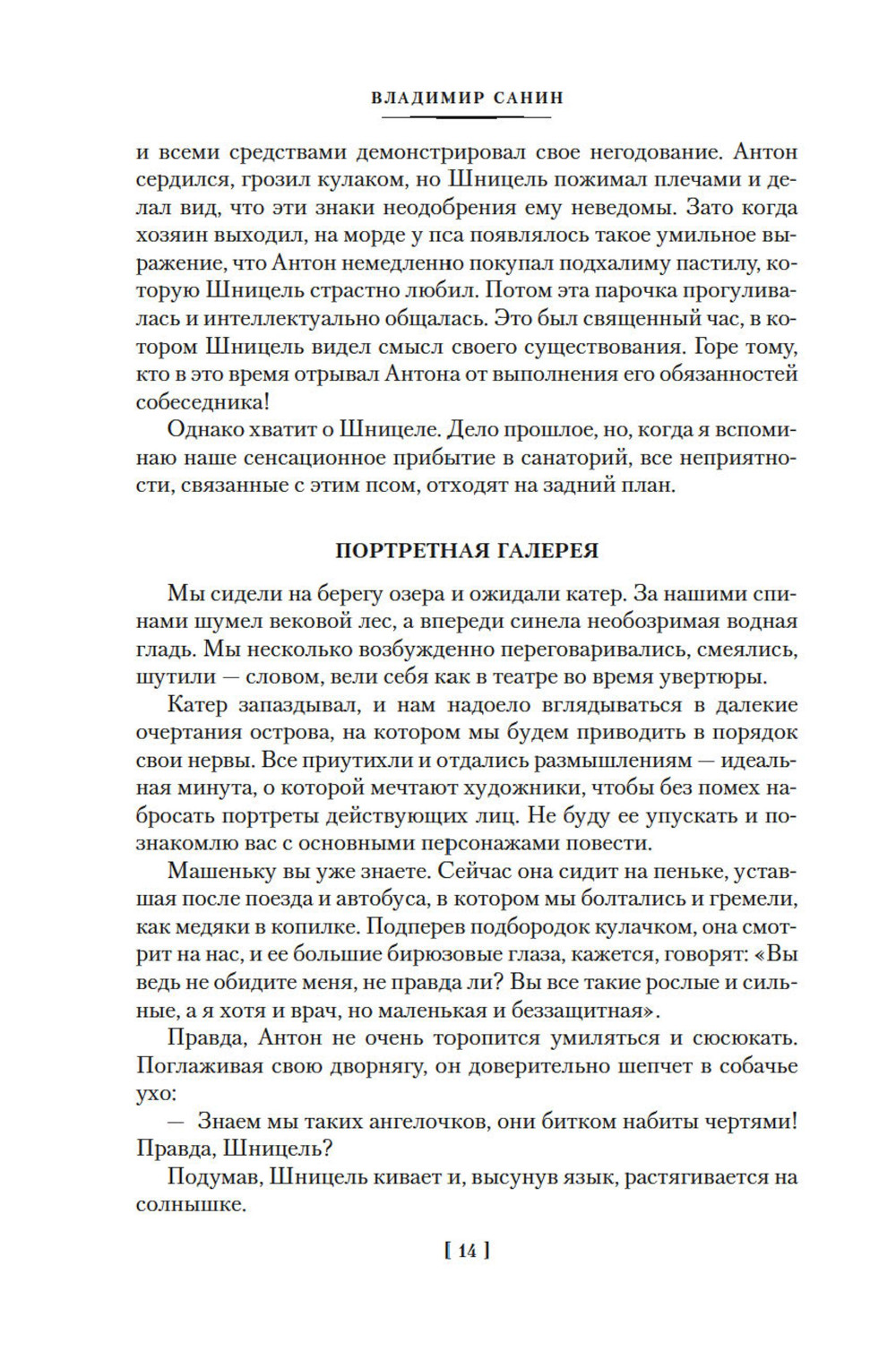 ВЛАДИМИР САНИН

и всеми средствами демонстрировал свое негодование. Антон сердился, грозил кулаком, но Шницель пожимал плечами и делал вид, что эти знаки неодобрения ему неведомы. Зато когда хозяин выходил, на морде у пса появлялось такое умильное выражение, что Антон немедленно покупал подхалиму пастилу, которую Шницель страстно любил. Потом эта парочка прогуливалась и интеллектуально общалась. Это был священный час, в котором Шницель видел смысл своего существования. Горе тому, кто в это время отрывал Антона от выполнения его обязанностей собеседника!

Однако хватит о Шницеле. Дело прошлое, но, когда я вспоминаю наше сенсационное прибытие в санаторий, все неприятности, связанные с этим псом, отходят на задний план.

ПОРТРЕТНАЯ ГАЛЕРЕЯ

Мы сидели на берегу озера и ожидали катер. За нашими спинами шумел вековой лес, а впереди синела необозримая водная гладь. Мы несколько возбужденно переговаривались, смеялись, шутили — словом, вели себя как в театре во время увертюры.

Катер запаздывал, и нам надоело вглядываться в далекие очертания острова, на котором мы будем приводить в порядок свои нервы. Все приутихли и отдались размышлениям — идеальная минута, о которой мечтают художники, чтобы без помех набросать портреты действующих лиц. Не буду ее упускать и познакомлю вас с основными персонажами повести.

Машеньку вы уже знаете. Сейчас она сидит на пеньке, уставшая после поезда и автобуса, в котором мы болтались и гремели, как медяки в копилке. Подперев подбородок кулачком, она смотрит на нас, и ее большие бирюзовые глаза, кажется, говорят: «Вы ведь не обидите меня, не правда ли? Вы все такие рослые и сильные, а я хотя и врач, но маленькая и беззащитная».

Правда, Антон не очень торопится умиляться и сюсюкать. Поглаживая свою дворнягу, он доверительно шепчет в собачье ухо:

— Знаем мы таких ангелочков, они битком набиты чертями! Правда, Шницель?

Подумав, Шницель кивает и, высунув язык, растягивается на солнышке.

[ 14 ]